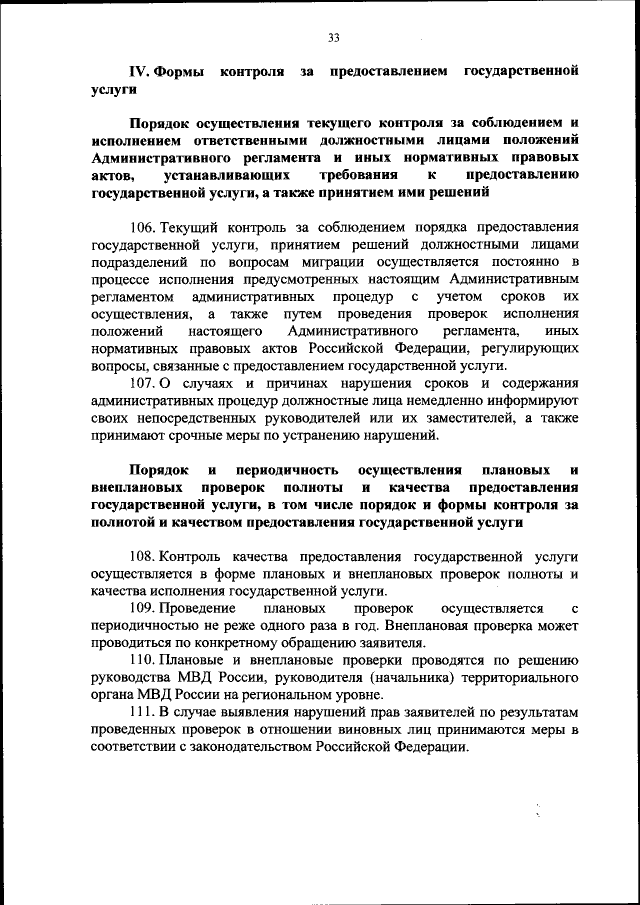 33

IV. Формы контроля за предоставлением государственной услуги

Порядок осуществления текущего контроля за соблюдением и исполнением ответственными должностными лицами положений Административного регламента и иных нормативных правовых актов, устанавливающих требования к предоставлению государственной услуги, а также принятием ими решений

106. Текущий контроль за соблюдением порядка предоставления государственной услуги, принятием решений должностными лицами подразделений по вопросам миграции осуществляется постоянно в процессе исполнения предусмотренных настоящим Административным регламентом административных процедур с учетом сроков их осуществления, а также путем проведения проверок исполнения положений настоящего Административного регламента, иных нормативных правовых актов Российской Федерации, регулирующих вопросы, связанные с предоставлением государственной услуги.

107. О случаях и причинах нарушения сроков и содержания административных процедур должностные лица немедленно информируют своих непосредственных руководителей или их заместителей, а также принимают срочные меры по устранению нарушений.

Порядок и периодичность осуществления плановых и внеплановых проверок полноты и качества предоставления государственной услуги, в том числе порядок и формы контроля за полнотой и качеством предоставления государственной услуги

108. Контроль качества предоставления государственной услуги осуществляется в форме плановых и внеплановых проверок полноты и качества исполнения государственной услуги.

109. Проведение плановых проверок осуществляется с периодичностью не реже одного раза в год. Внеплановая проверка может проводиться по конкретному обращению заявителя.

110. Плановые и внеплановые проверки проводятся по решению руководства МВД России, руководителя (начальника) территориального органа МВД России на региональном уровне.

111. В случае выявления нарушений прав заявителей по результатам проведенных проверок в отношении виновных лиц принимаются меры в соответствии с законодательством Российской Федерации.